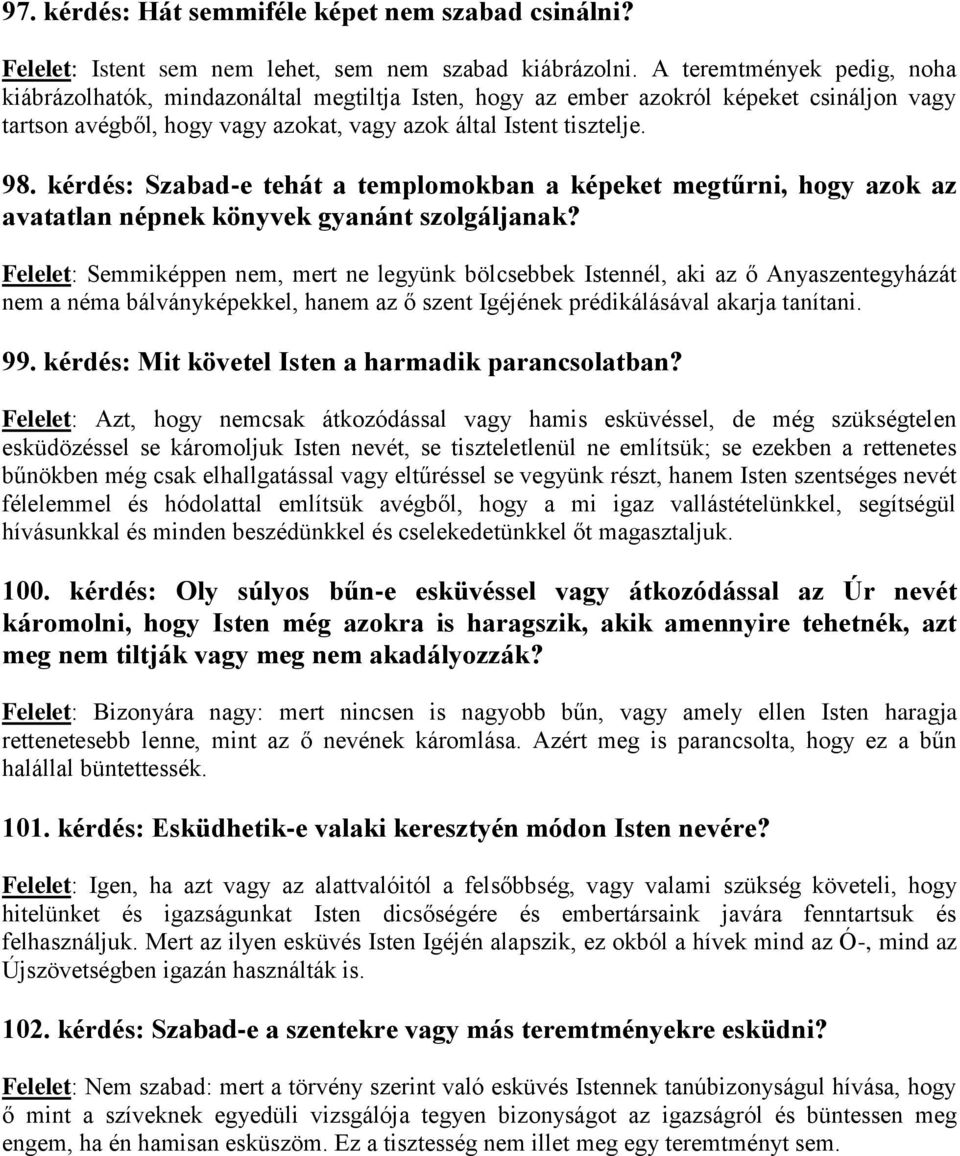 97. kérdés: Hát semmiféle képet nem szabad csinálni?

Felelet: Istent sem nem lehet, sem nem szabad kiábrázolni. A teremtmények pedig, noha kiábrázolhatók, mindazonáltal megtiltja Isten, hogy az ember azokról képeket csináljon vagy tartson avégből, hogy vagy azokat, vagy azok által Istent tisztelje.

98. kérdés: Szabad-e tehát a templomokban a képeket megtűrni, hogy azok az avatatlan népnek könyvek gyanánt szolgáljanak?

Felelet: Semmiképpen nem, mert ne legyünk bölcsebbek Istennél, aki az ő Anyaszentegyházát nem a néma bálványképekkel, hanem az ő szent Igéjének prédikálásával akarja tanítani.

99. kérdés: Mit követel Isten a harmadik parancsolatban?

Felelet: Azt, hogy nemcsak átkozódással vagy hamis esküvéssel, de még szükségtelen esküdözéssel se káromoljuk Isten nevét, se tiszteletlenül ne említsük; se ezekben a rettenetes bűnökben még csak elhallgatással vagy eltűréssel se vegyünk részt, hanem Isten szentséges nevét félelemmel és hódolattal említsük avégből, hogy a mi igaz vallástételünkkel, segítségül hívásunkkal és minden beszédünkkel és cselekedetünkkel őt magasztaljuk.

100. kérdés: Oly súlyos bűn-e esküvéssel vagy átkozódással az Úr nevét káromolni, hogy Isten még azokra is haragszik, akik amennyire tehetnék, azt meg nem tiltják vagy meg nem akadályozzák?

Felelet: Bizonyára nagy: mert nincsen is nagyobb bűn, vagy amely ellen Isten haragja rettenetesebb lenne, mint az ő nevének káromlása. Azért meg is parancsolta, hogy ez a bűn halállal büntettessék.

101. kérdés: Esküdhetik-e valaki keresztyén módon Isten nevére?

Felelet: Igen, ha azt vagy az alattvalóitól a felsőbbség, vagy valami szükség követeli, hogy hitelünket és igazságunkat Isten dicsőségére és embertársaink javára fenntartsuk és felhasználjuk. Mert az ilyen esküvés Isten Igéjén alapszik, ez okból a hívek mind az Ó-, mind az Újszövetségben igazán használták is.

102. kérdés: Szabad-e a szentekre vagy más teremtményekre esküdni?

Felelet: Nem szabad: mert a törvény szerint való esküvés Istennek tanúbizonyságul hívása, hogy ő mint a szíveknek egyedüli vizsgálója tegyen bizonyságot az igazságról és büntessen meg engem, ha én hamisan esküszöm. Ez a tisztesség nem illet meg egy teremtményt sem.